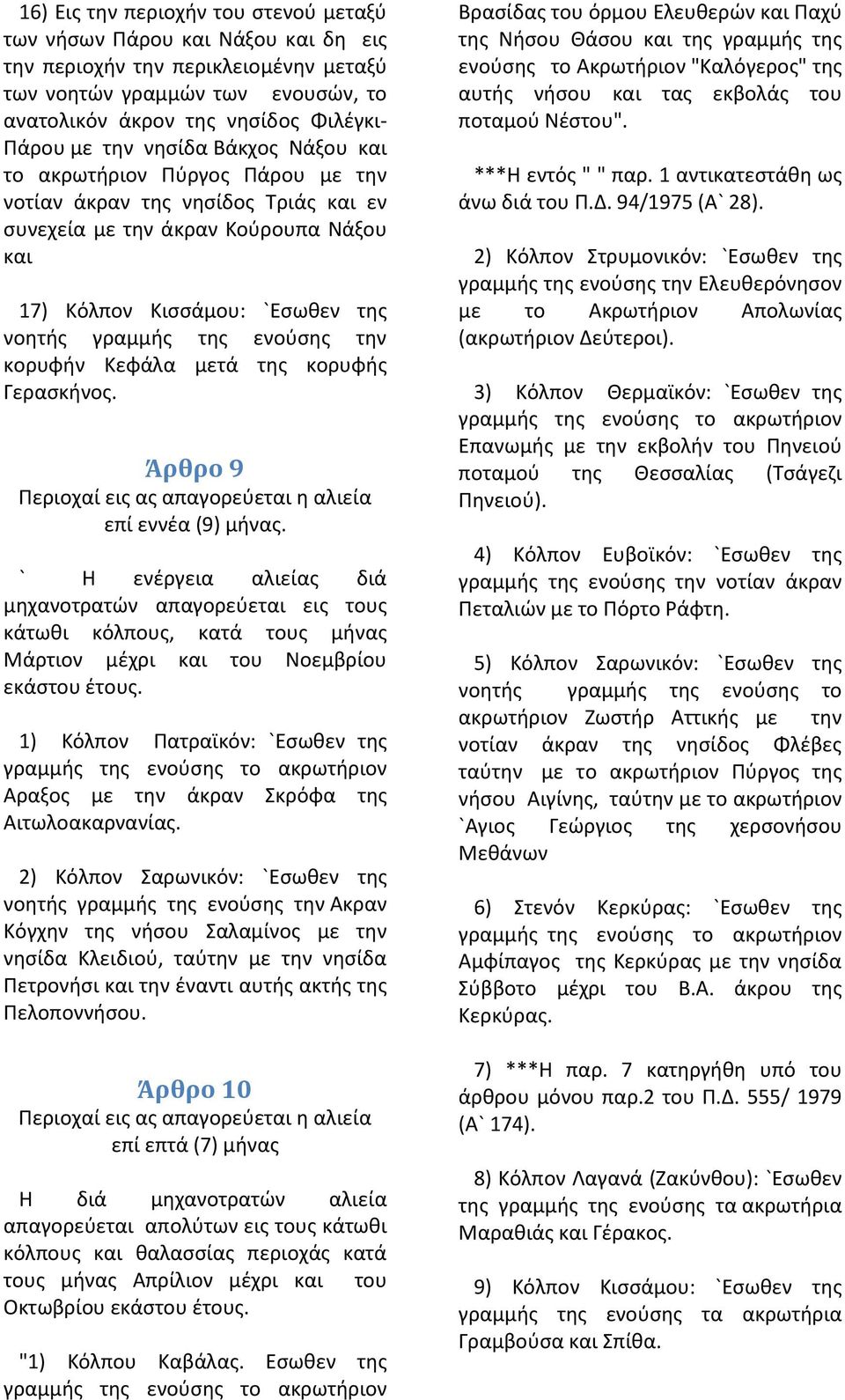 16) Εις την περιοχήν του στενού μεταξύ των νήσων Πάρου και Νάξου και δη εις την περιοχήν την περικλειομένην μεταξύ των νοητών γραμμών των ενουσών, το ανατολικόν άκρον της νησίδος Φιλέγκι-Πάρου με την νησίδα Βάκχος Νάξου και το ακρωτήριον Πύργος Πάρου με την νοτίαν άκραν της νησίδος Τριάς και εν συνεχεία με την άκραν Κούρουπα Νάξου και

17) Κόλπον Κισσάμου: `Εσωθεν της νοητής γραμμής της ενούσης την κορυφήν Κεφάλα μετά της κορυφής Γερασκήνος.

Άρθρο 9
Περιοχαί εις ας απαγορεύεται η αλιεία επί εννέα (9) μήνας.

` Η ενέργεια αλιείας διά μηχανοτρατών απαγορεύεται εις τους κάτωθι κόλπους, κατά τους μήνας Μάρτιον μέχρι και του Νοεμβρίου εκάστου έτους.

1) Κόλπον Πατραϊκόν: `Εσωθεν της γραμμής της ενούσης το ακρωτήριον Αραξος με την άκραν Σκρόφα της Αιτωλοακαρνανίας.

2) Κόλπον Σαρωνικόν: `Εσωθεν της νοητής γραμμής της ενούσης την Ακραν Κόγχην της νήσου Σαλαμίνος με την νησίδα Κλειδιού, ταύτην με την νησίδα Πετρονήσι και την έναντι αυτής ακτής της Πελοποννήσου.

Άρθρο 10
Περιοχαί εις ας απαγορεύεται η αλιεία επί επτά (7) μήνας

Η διά μηχανοτρατών αλιεία απαγορεύεται απολύτων εις τους κάτωθι κόλπους και θαλασσίας περιοχάς κατά τους μήνας Απρίλιον μέχρι και του Οκτωβρίου εκάστου έτους.

"1) Κόλπου Καβάλας. Εσωθεν της γραμμής της ενούσης το ακρωτήριον Βρασίδας του όρμου Ελευθερών και Παχύ της Νήσου Θάσου και της γραμμής της ενούσης το Ακρωτήριον "Καλόγερος" της αυτής νήσου και τας εκβολάς του ποταμού Νέστου".

***Η εντός " " παρ. 1 αντικατεστάθη ως άνω διά του Π.Δ. 94/1975 (Α` 28).

2) Κόλπον Στρυμονικόν: `Εσωθεν της γραμμής της ενούσης την Ελευθερόνησον με το Ακρωτήριον Απολωνίας (ακρωτήριον Δεύτεροι).

3) Κόλπον Θερμαϊκόν: `Εσωθεν της γραμμής της ενούσης το ακρωτήριον Επανωμής με την εκβολήν του Πηνειού ποταμού της Θεσσαλίας (Τσάγεζι Πηνειού).

4) Κόλπον Ευβοϊκόν: `Εσωθεν της γραμμής της ενούσης την νοτίαν άκραν Πεταλιών με το Πόρτο Ράφτη.

5) Κόλπον Σαρωνικόν: `Εσωθεν της νοητής γραμμής της ενούσης το ακρωτήριον Ζωστήρ Αττικής με την νοτίαν άκραν της νησίδος Φλέβες ταύτην με το ακρωτήριον Πύργος της νήσου Αιγίνης, ταύτην με το ακρωτήριον `Αγιος Γεώργιος της χερσονήσου Μεθάνων

6) Στενόν Κερκύρας: `Εσωθεν της γραμμής της ενούσης το ακρωτήριον Αμφίπαγος της Κερκύρας με την νησίδα Σύββοτο μέχρι του Β.Α. άκρου της Κερκύρας.

7) ***Η παρ. 7 κατηργήθη υπό του άρθρου μόνου παρ.2 του Π.Δ. 555/ 1979 (Α` 174).

8) Κόλπον Λαγανά (Ζακύνθου): `Εσωθεν της γραμμής της ενούσης τα ακρωτήρια Μαραθιάς και Γέρακος.

9) Κόλπον Κισσάμου: `Εσωθεν της γραμμής της ενούσης τα ακρωτήρια Γραμβούσα και Σπίθα.